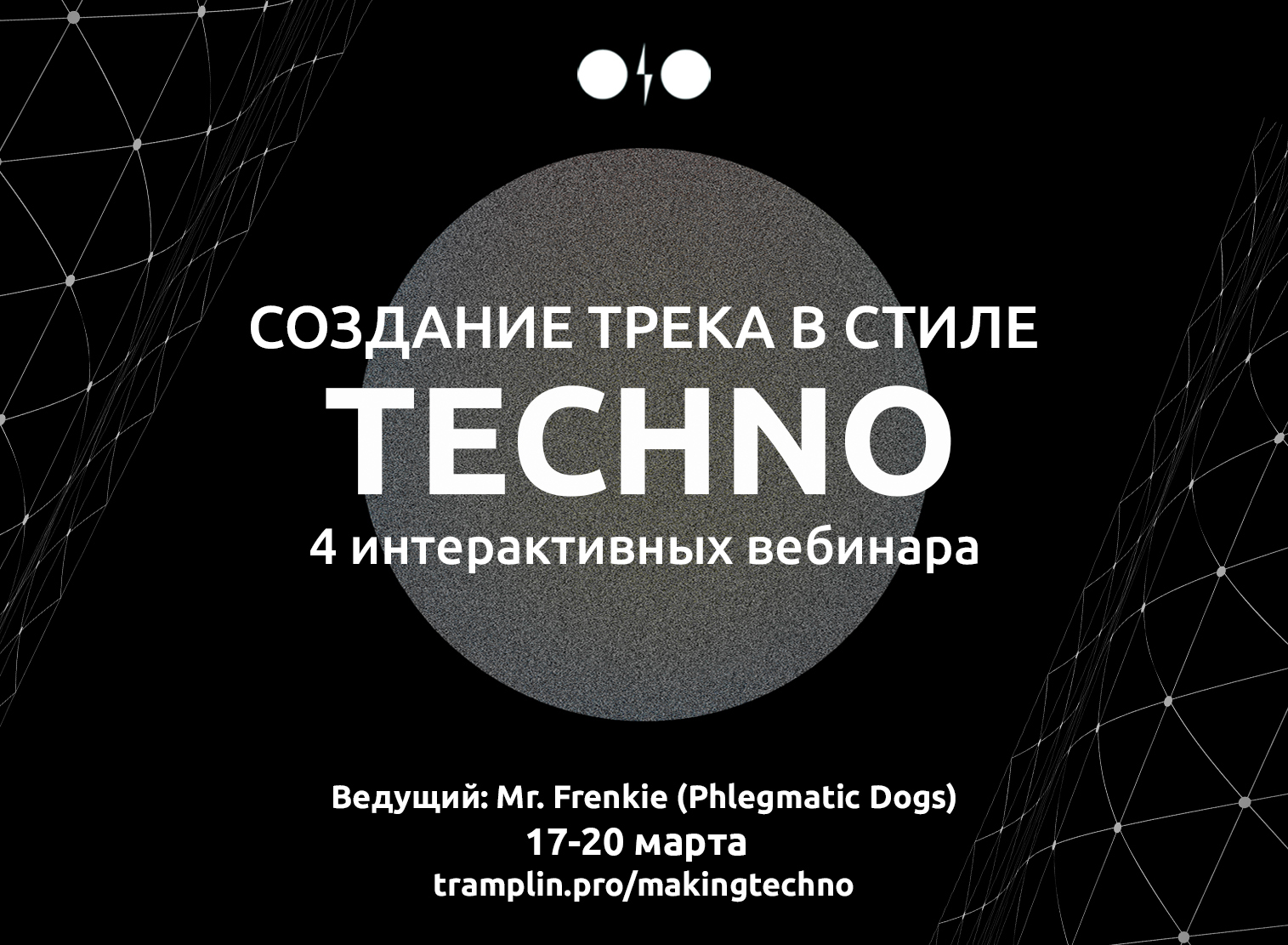 СОЗДАНИЕ ТРЕКА В СТИЛЕ
TECHNO
4 интерактивных вебинара

Ведущий: Mr. Frenkie (Phlegmatic Dogs)
17-20 марта
tramplin.pro/makingtechno